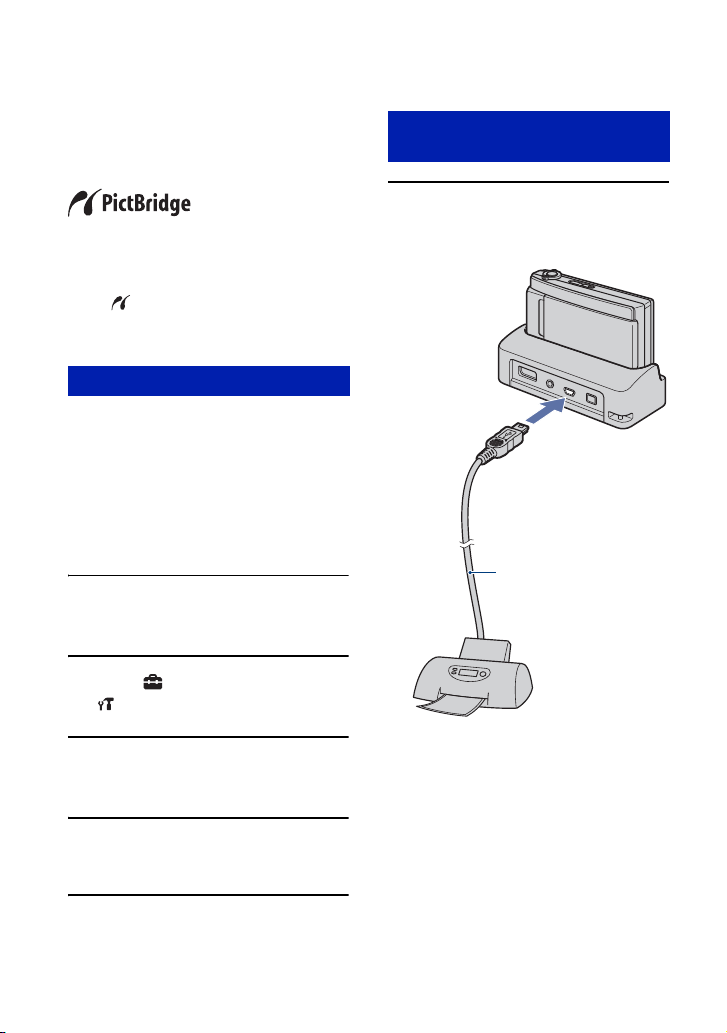 PictBridge